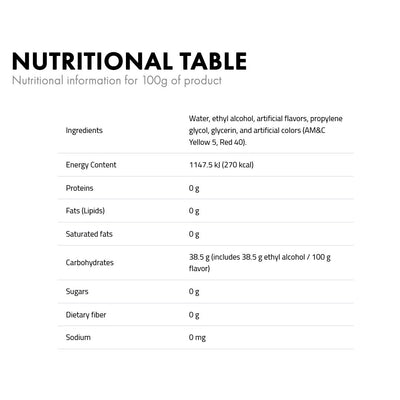 NUTRITIONAL TABLE
Nutritional information for 100g of product

| Ingredients | Water, ethyl alcohol, artificial flavors, propylene glycol, glycerin, and artificial colors (AM&C Yellow 5, Red 40). |
|---|---|
| Energy Content | 1147.5 kJ (270 kcal) |
| Proteins | 0 g |
| Fats (Lipids) | 0 g |
| Saturated fats | 0 g |
| Carbohydrates | 38.5 g (includes 38.5 g ethyl alcohol / 100 g flavor) |
| Sugars | 0 g |
| Dietary fiber | 0 g |
| Sodium | 0 mg |